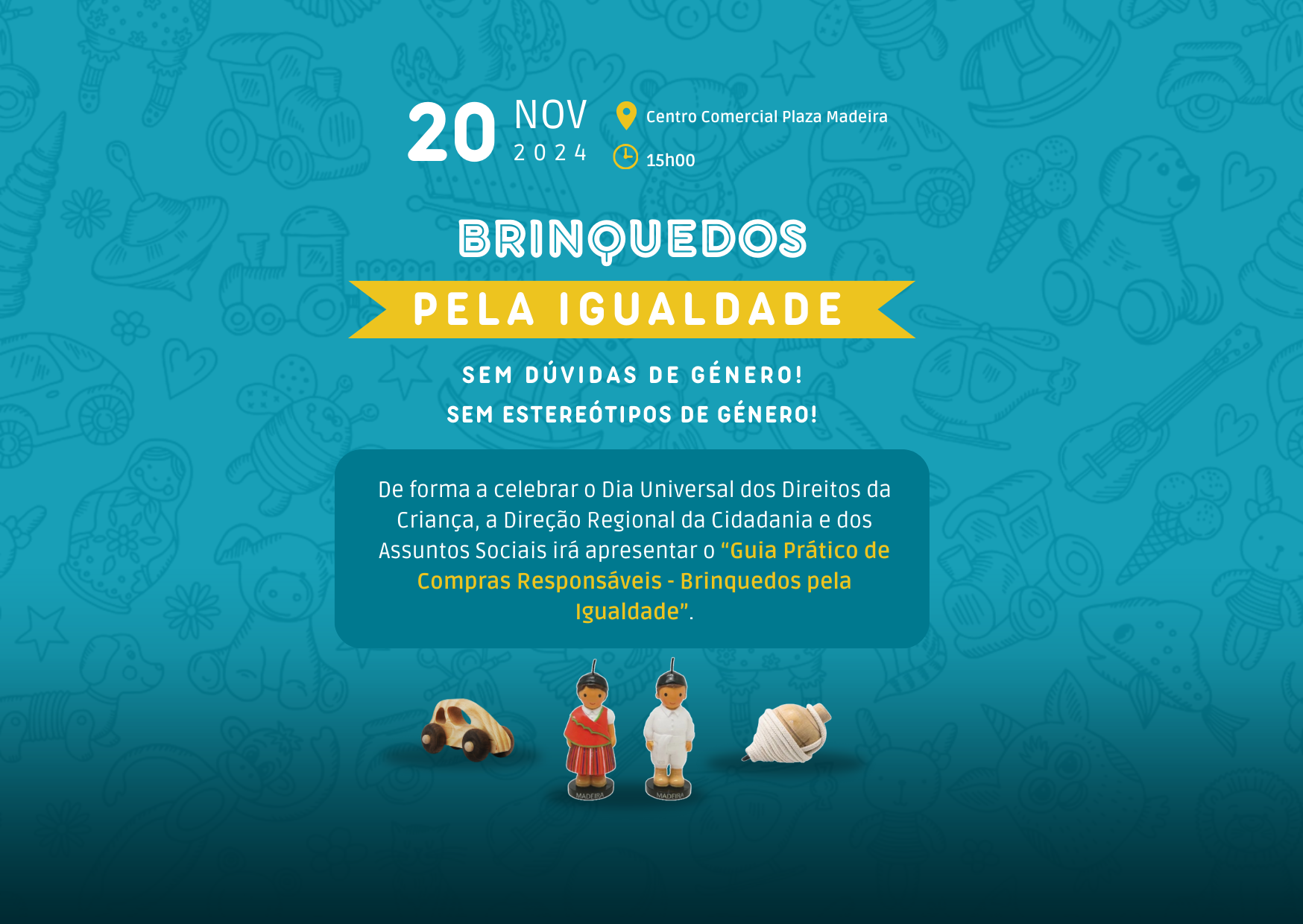 20 NOV 2024

Centro Comercial Plaza Madeira

15h00

BRINQUEDOS

PELA IGUALDADE

SEM DÚVIDAS DE GÉNERO!

SEM ESTEREÓTIPOS DE GÉNERO!

De forma a celebrar o Dia Universal dos Direitos da Criança, a Direção Regional da Cidadania e dos Assuntos Sociais irá apresentar o "Guia Prático de Compras Responsáveis - Brinquedos pela Igualdade".

MADEIRA

MADEIRA